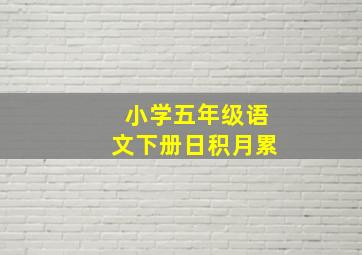 小学五年级语文下册日积月累